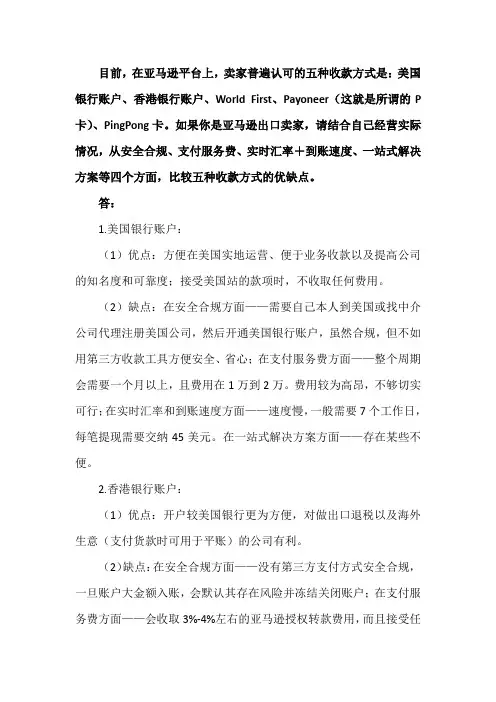 目前，在亚马逊平台上，卖家普遍认可的五种收款方式是：美国银行账户、香港银行账户、World First、Payoneer（这就是所谓的 P 卡）、PingPong 卡。如果你是亚马逊出口卖家，请结合自己经营实际情况，从安全合规、支付服务费、实时汇率＋到账速度、一站式解决方案等四个方面，比较五种收款方式的优缺点。

答：

1.美国银行账户：

（1）优点：方便在美国实地运营、便于业务收款以及提高公司的知名度和可靠度；接受美国站的款项时，不收取任何费用。

（2）缺点：在安全合规方面——需要自己本人到美国或找中介公司代理注册美国公司，然后开通美国银行账户，虽然合规，但不如用第三方收款工具方便安全、省心；在支付服务费方面——整个周期会需要一个月以上，且费用在 1 万到 2 万。费用较为高昂，不够切实可行；在实时汇率和到账速度方面——速度慢，一般需要 7 个工作日，每笔提现需要交纳 45 美元。在一站式解决方案方面——存在某些不便。

2.香港银行账户：

（1）优点：开户较美国银行更为方便，对做出口退税以及海外生意（支付货款时可用于平账）的公司有利。

（2）缺点：在安全合规方面——没有第三方支付方式安全合规，一旦账户大金额入账，会默认其存在风险并冻结关闭账户；在支付服务费方面——会收取 3%-4%左右的亚马逊授权转款费用，而且接受任